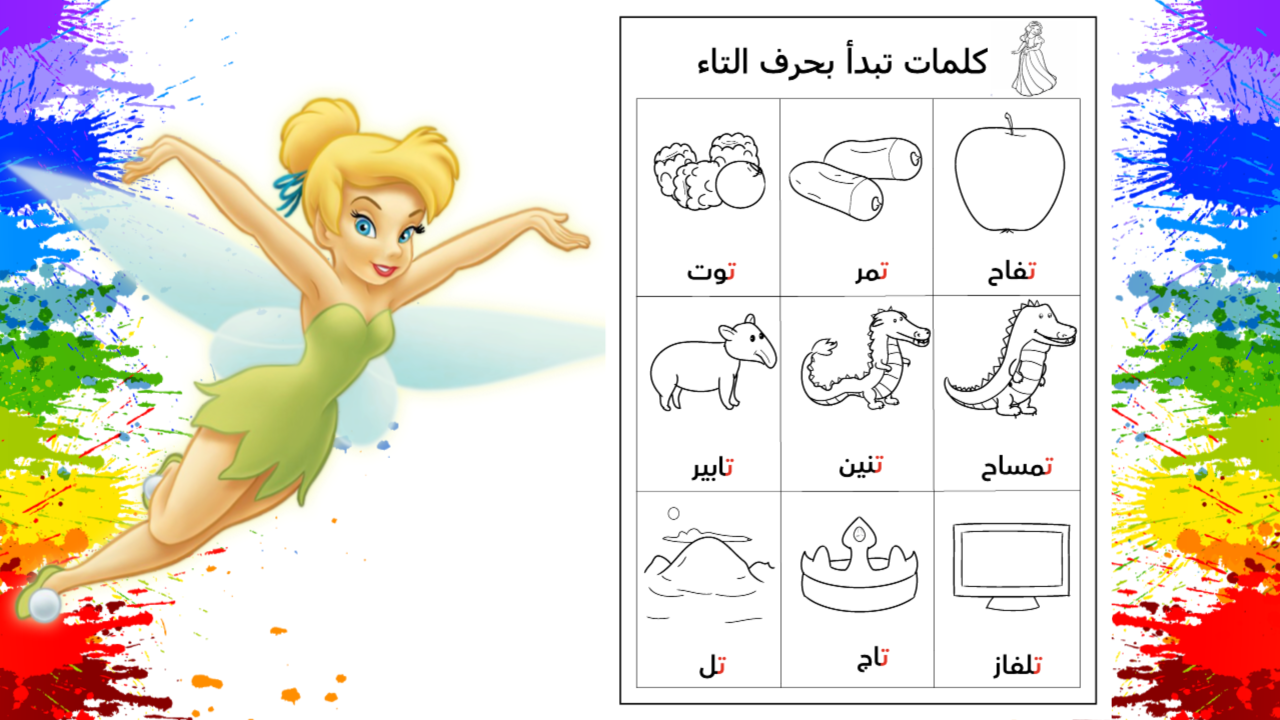 كلمات تبدأ بحرف التاء

تفاح

تمر

توت

تمساح

تنين

تابير

تلفاز

تاج

تل